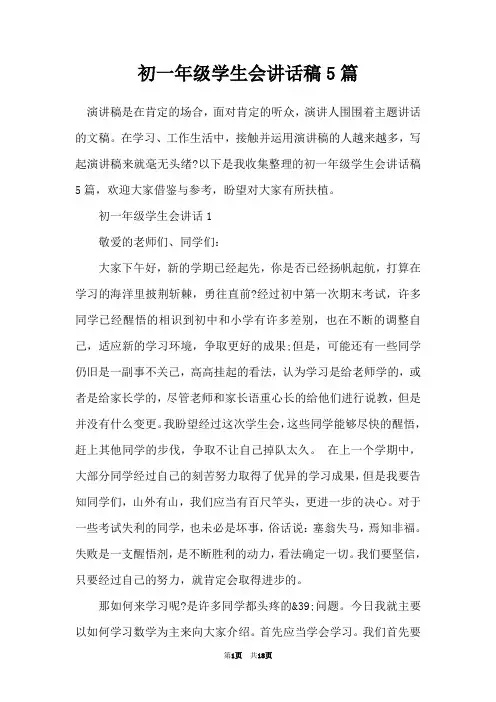 初一年级学生会讲话稿5篇

演讲稿是在肯定的场合，面对肯定的听众，演讲人围围着主题讲话的文稿。在学习、工作生活中，接触并运用演讲稿的人越来越多，写起演讲稿来就毫无头绪?以下是我收集整理的初一年级学生会讲话稿5篇，欢迎大家借鉴与参考，盼望对大家有所扶植。

初一年级学生会讲话1

敬爱的老师们、同学们:

大家下午好，新的学期已经起先，你是否已经扬帆起航，打算在学习的海洋里披荆斩棘，勇往直前?经过初中第一次期末考试，许多同学已经醒悟的相识到初中和小学有许多差别，也在不断的调整自己，适应新的学习环境，争取更好的成果;但是，可能还有一些同学仍旧是一副事不关己，高高挂起的看法，认为学习是给老师学的，或者是给家长学的，尽管老师和家长语重心长的给他们进行说教，但是并没有什么变更。我盼望经过这次学生会，这些同学能够尽快的醒悟，赶上其他同学的步伐，争取不让自己掉队太久。 在上一个学期中，大部分同学经过自己的刻苦努力取得了优异的学习成果，但是我要告知同学们，山外有山，我们应当有百尺竿头，更进一步的决心。对于一些考试失利的同学，也未必是坏事，俗话说：塞翁失马，焉知非福。失败是一支醒悟剂，是不断胜利的动力，看法确定一切。我们要坚信，只要经过自己的努力，就肯定会取得进步的。

那如何来学习呢?是许多同学都头疼的&39;问题。今日我就主要以如何学习数学为主来向大家介绍。首先应当学会学习。我们首先要

第1页 共18页